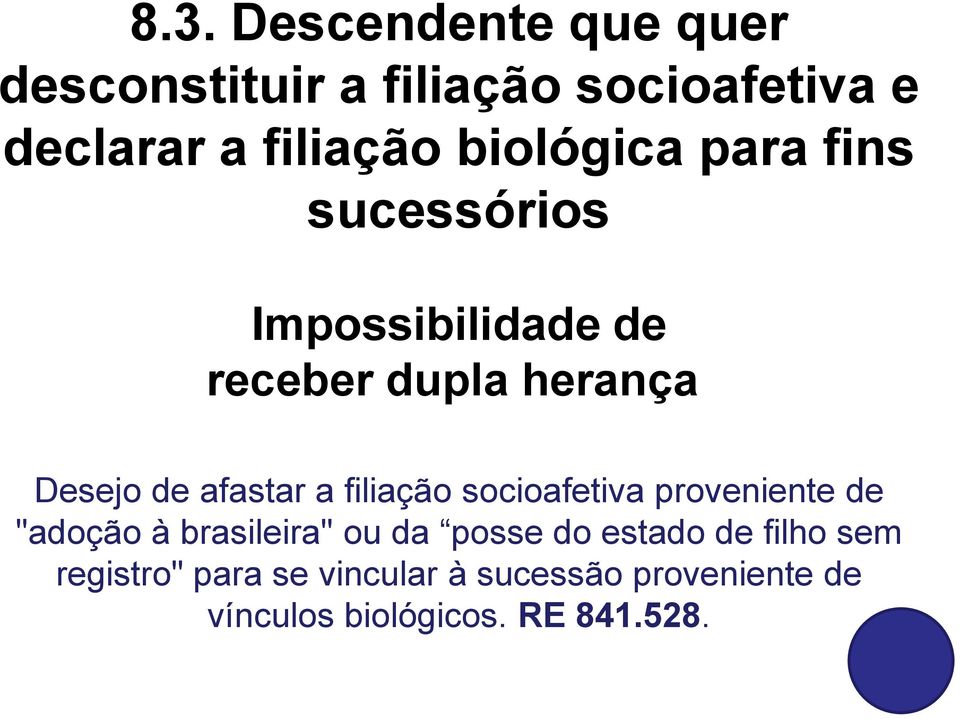 8.3. Descendente que quer desconstituir a filiação socioafetiva e declarar a filiação biológica para fins sucessórios

Impossibilidade de receber dupla herança

Desejo de afastar a filiação socioafetiva proveniente de "adoção à brasileira" ou da “posse do estado de filho sem registro" para se vincular à sucessão proveniente de vínculos biológicos. RE 841.528.